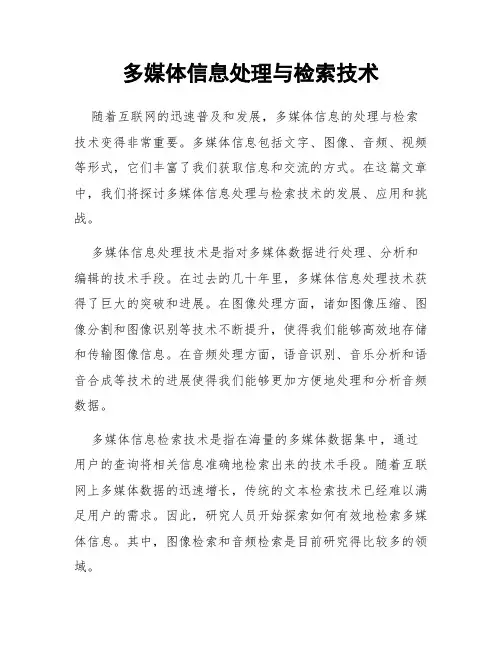 多媒体信息处理与检索技术

随着互联网的迅速普及和发展，多媒体信息的处理与检索技术变得非常重要。多媒体信息包括文字、图像、音频、视频等形式，它们丰富了我们获取信息和交流的方式。在这篇文章中，我们将探讨多媒体信息处理与检索技术的发展、应用和挑战。

多媒体信息处理技术是指对多媒体数据进行处理、分析和编辑的技术手段。在过去的几十年里，多媒体信息处理技术获得了巨大的突破和进展。在图像处理方面，诸如图像压缩、图像分割和图像识别等技术不断提升，使得我们能够高效地存储和传输图像信息。在音频处理方面，语音识别、音乐分析和语音合成等技术的进展使得我们能够更加方便地处理和分析音频数据。

多媒体信息检索技术是指在海量的多媒体数据集中，通过用户的查询将相关信息准确地检索出来的技术手段。随着互联网上多媒体数据的迅速增长，传统的文本检索技术已经难以满足用户的需求。因此，研究人员开始探索如何有效地检索多媒体信息。其中，图像检索和音频检索是目前研究得比较多的领域。